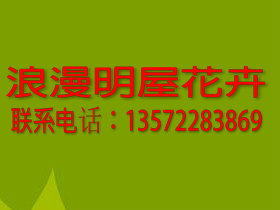 浪漫明屋花卉

联系电话：13572283869